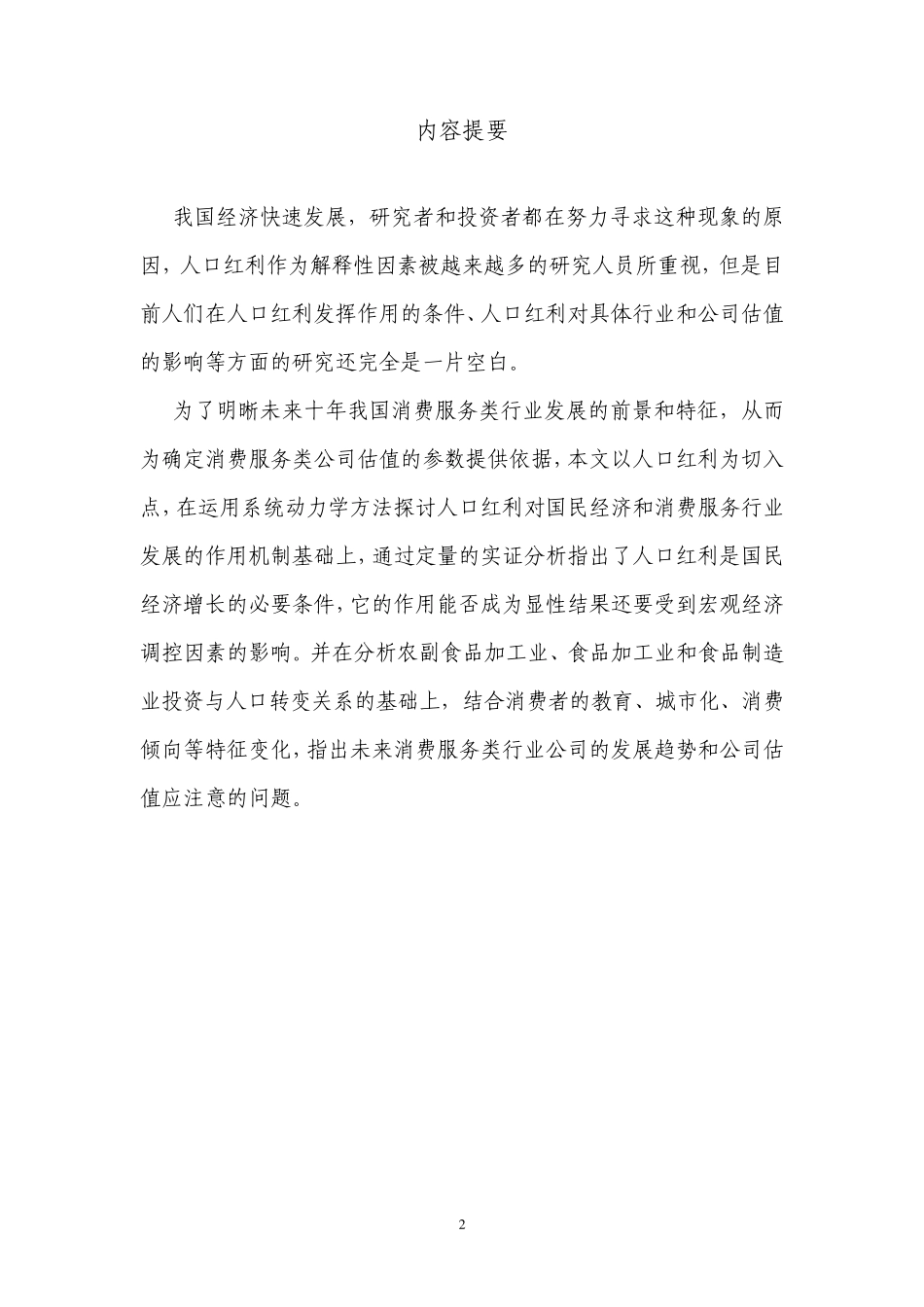 内容提要

我国经济快速发展，研究者和投资者都在努力寻求这种现象的原因，人口红利作为解释性因素被越来越多的研究人员所重视，但是目前人们在人口红利发挥作用的条件、人口红利对具体行业和公司估值的影响等方面的研究还完全是一片空白。

为了明晰未来十年我国消费服务类行业发展的前景和特征，从而为确定消费服务类公司估值的参数提供依据，本文以人口红利为切入点，在运用系统动力学方法探讨人口红利对国民经济和消费服务行业发展的作用机制基础上，通过定量的实证分析指出了人口红利是国民经济增长的必要条件，它的作用能否成为显性结果还要受到宏观经济调控因素的影响。并在分析农副食品加工业、食品加工业和食品制造业投资与人口转变关系的基础上，结合消费者的教育、城市化、消费倾向等特征变化，指出未来消费服务类行业公司的发展趋势和公司估值应注意的问题。

2